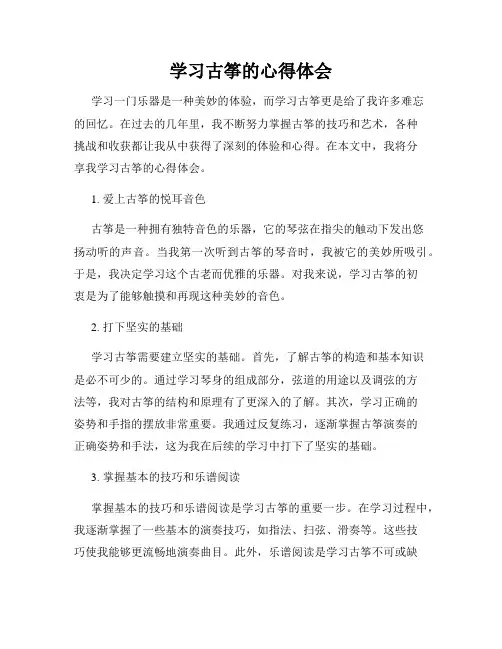 学习古筝的心得体会

学习一门乐器是一种美妙的体验，而学习古筝更是给了我许多难忘的回忆。在过去的几年里，我不断努力掌握古筝的技巧和艺术，各种挑战和收获都让我从中获得了深刻的体验和心得。在本文中，我将分享我学习古筝的心得体会。

1. 爱上古筝的悦耳音色

古筝是一种拥有独特音色的乐器，它的琴弦在指尖的触动下发出悠扬动听的声音。当我第一次听到古筝的琴音时，我被它的美妙所吸引。于是，我决定学习这个古老而优雅的乐器。对我来说，学习古筝的初衷是为了能够触摸和再现这种美妙的音色。

2. 打下坚实的基础

学习古筝需要建立坚实的基础。首先，了解古筝的构造和基本知识是必不可少的。通过学习琴身的组成部分，弦道的用途以及调弦的方法等，我对古筝的结构和原理有了更深入的了解。其次，学习正确的姿势和手指的摆放非常重要。我通过反复练习，逐渐掌握古筝演奏的正确姿势和手法，这为我在后续的学习中打下了坚实的基础。

3. 掌握基本的技巧和乐谱阅读

掌握基本的技巧和乐谱阅读是学习古筝的重要一步。在学习过程中，我逐渐掌握了一些基本的演奏技巧，如指法、扫弦、滑奏等。这些技巧使我能够更流畅地演奏曲目。此外，乐谱阅读是学习古筝不可或缺